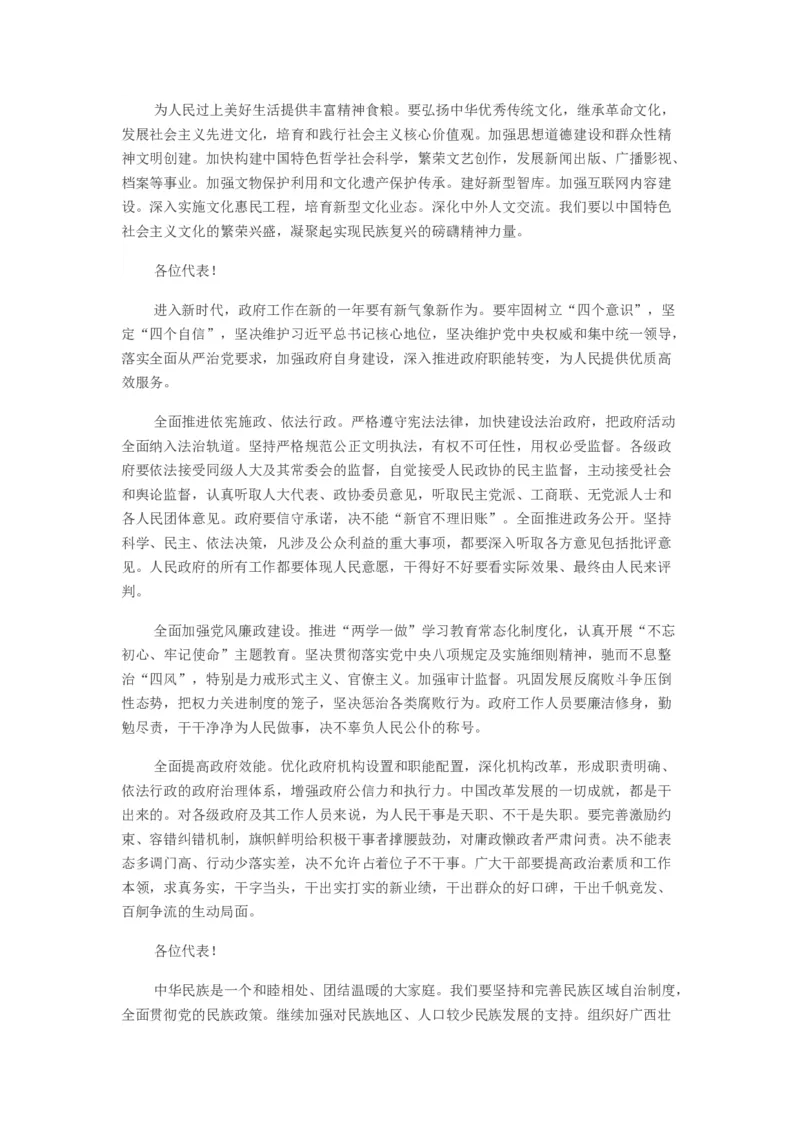 为人民过上美好生活提供丰富精神食粮。要弘扬中华优秀传统文化，继承革命文化，发展社会主义先进文化，培育和践行社会主义核心价值观。加强思想道德建设和群众性精神文明创建。加快构建中国特色哲学社会科学，繁荣文艺创作，发展新闻出版、广播影视、档案等事业。加强文物保护利用和文化遗产保护传承。建好新型智库。加强互联网内容建设。深入实施文化惠民工程，培育新型文化业态。深化中外人文交流。我们要以中国特色社会主义文化的繁荣兴盛，凝聚起实现民族复兴的磅礴精神力量。

各位代表！

进入新时代，政府工作在新的一年要有新气象新作为。要牢固树立“四个意识”，坚定“四个自信”，坚决维护习近平总书记核心地位，坚决维护党中央权威和集中统一领导，落实全面从严治党要求，加强政府自身建设，深入推进政府职能转变，为人民提供优质高效服务。

全面推进依宪施政、依法行政。严格遵守宪法法律，加快建设法治政府，把政府活动全面纳入法治轨道。坚持严格规范公正文明执法，有权不可任性，用权必受监督。各级政府要依法接受同级人大及其常委会的监督，自觉接受人民政协的民主监督，主动接受社会和舆论监督，认真听取人大代表、政协委员意见，听取民主党派、工商联、无党派人士和各人民团体意见。政府要信守承诺，决不能“新官不理旧账”。全面推进政务公开。坚持科学、民主、依法决策，凡涉及公众利益的重大事项，都要深入听取各方意见包括批评意见。人民政府的所有工作都要体现人民意愿，干得好不好要看实际效果、最终由人民来评判。

全面加强党风廉政建设。推进“两学一做”学习教育常态化制度化，认真开展“不忘初心、牢记使命”主题教育。坚决贯彻落实党中央八项规定及实施细则精神，驰而不息整治“四风”，特别是力戒形式主义、官僚主义。加强审计监督。巩固发展反腐败斗争压倒性态势，把权力关进制度的笼子，坚决惩治各类腐败行为。政府工作人员要廉洁修身，勤勉尽责，干干净净为人民做事，决不辜负人民公仆的称号。

全面提高政府效能。优化政府机构设置和职能配置，深化机构改革，形成职责明确、依法行政的政府治理体系，增强政府公信力和执行力。中国改革发展的一切成就，都是干出来的。对各级政府及其工作人员来说，为人民干事是天职、不干是失职。要完善激励约束、容错纠错机制，旗帜鲜明给积极干事者撑腰鼓劲，对庸政懒政者严肃问责。决不能表态多调门高、行动少落实差，决不允许占着位子不干事。广大干部要提高政治素质和工作本领，求真务实，干字当头，干出实打实的新业绩，干出群众的好口碑，干出千帆竞发、百舸争流的生动局面。

各位代表！

中华民族是一个和睦相处、团结温暖的大家庭。我们要坚持和完善民族区域自治制度，全面贯彻党的民族政策。继续加强对民族地区、人口较少民族发展的支持。组织好广西壮